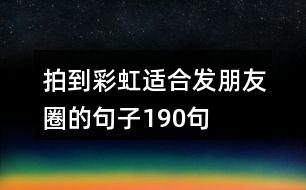 拍到彩虹适合发朋友圈的句子190句